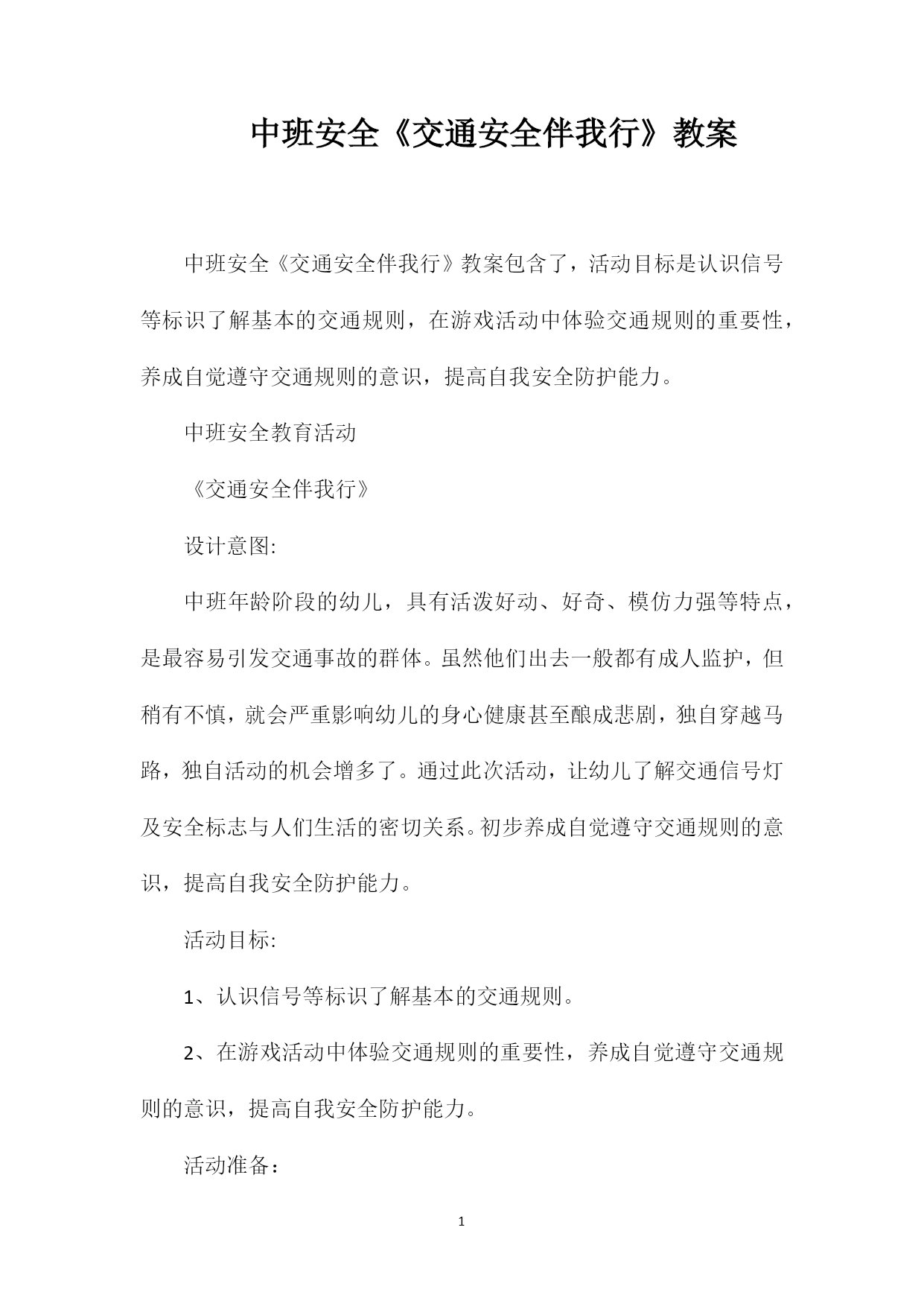 中班安全《交通安全伴我行》教案

中班安全《交通安全伴我行》教案包含了，活动目标是认识信号等标识了解基本的交通规则，在游戏活动中体验交通规则的重要性，养成自觉遵守交通规则的意识，提高自我安全防护能力。

中班安全教育活动

《交通安全伴我行》

设计意图:

中班年龄阶段的幼儿，具有活泼好动、好奇、模仿力强等特点，是最容易引发交通事故的群体。虽然他们出去一般都有成人监护，但稍有不慎，就会严重影响幼儿的身心健康甚至酿成悲剧，独自穿越马路，独自活动的机会增多了。通过此次活动，让幼儿了解交通信号灯及安全标志与人们生活的密切关系。初步养成自觉遵守交通规则的意识，提高自我安全防护能力。

活动目标:

1、认识信号等标识了解基本的交通规则。

2、在游戏活动中体验交通规则的重要性，养成自觉遵守交通规则的意识，提高自我安全防护能力。

活动准备：

1